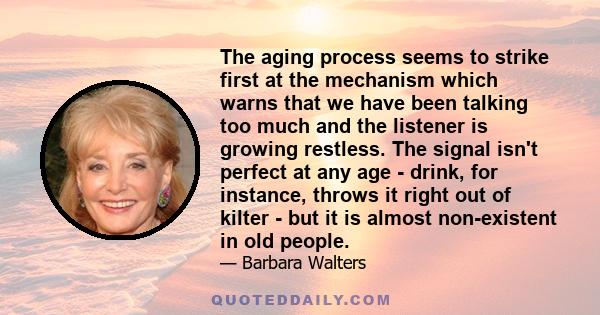 The aging process seems to strike first at the mechanism which warns that we have been talking too much and the listener is growing restless. The signal isn't perfect at any age - drink, for instance, throws it right out of kilter - but it is almost non-existent in old people.

— Barbara Walters

QUOTEDDAILY.COM